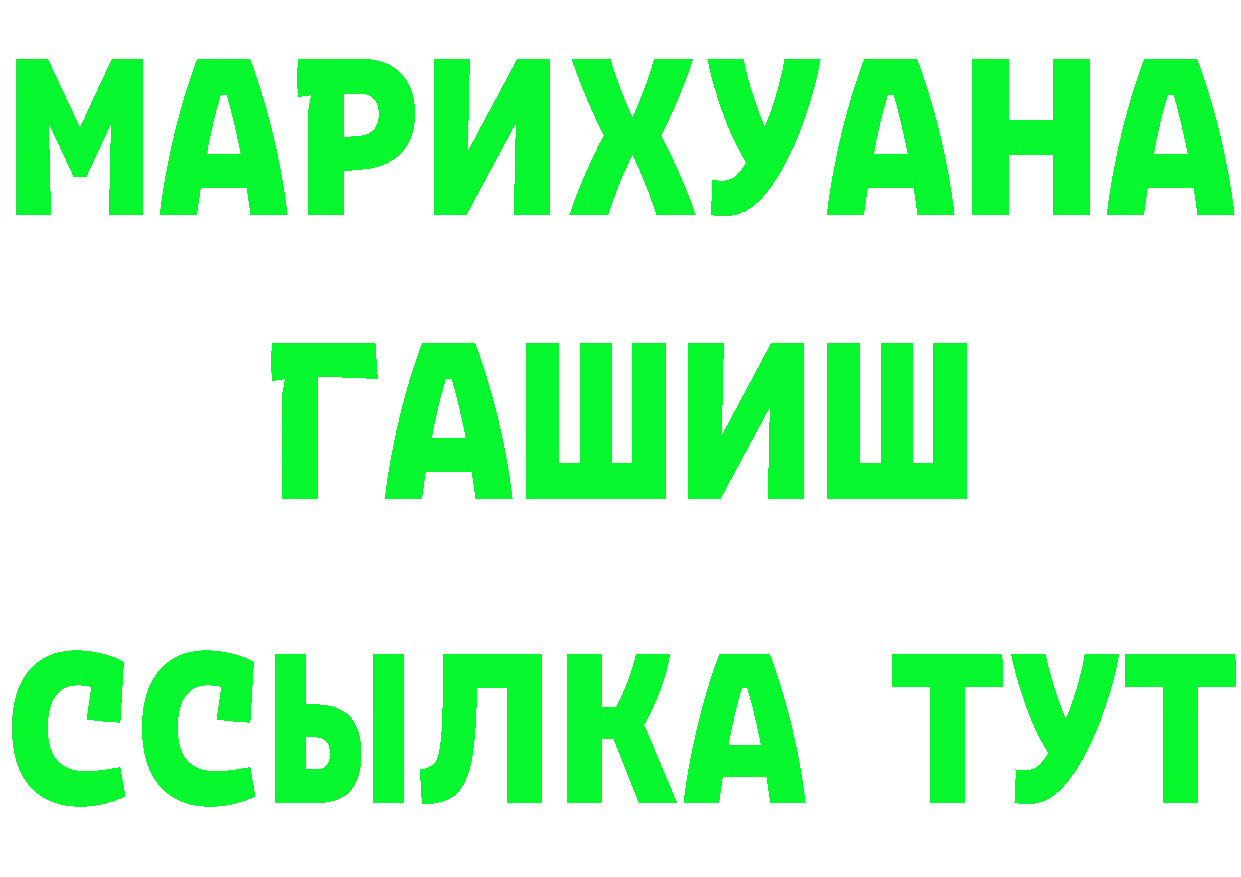 МАРИХУАНА
ГАШИШ
ССЫЛКА ТУТ